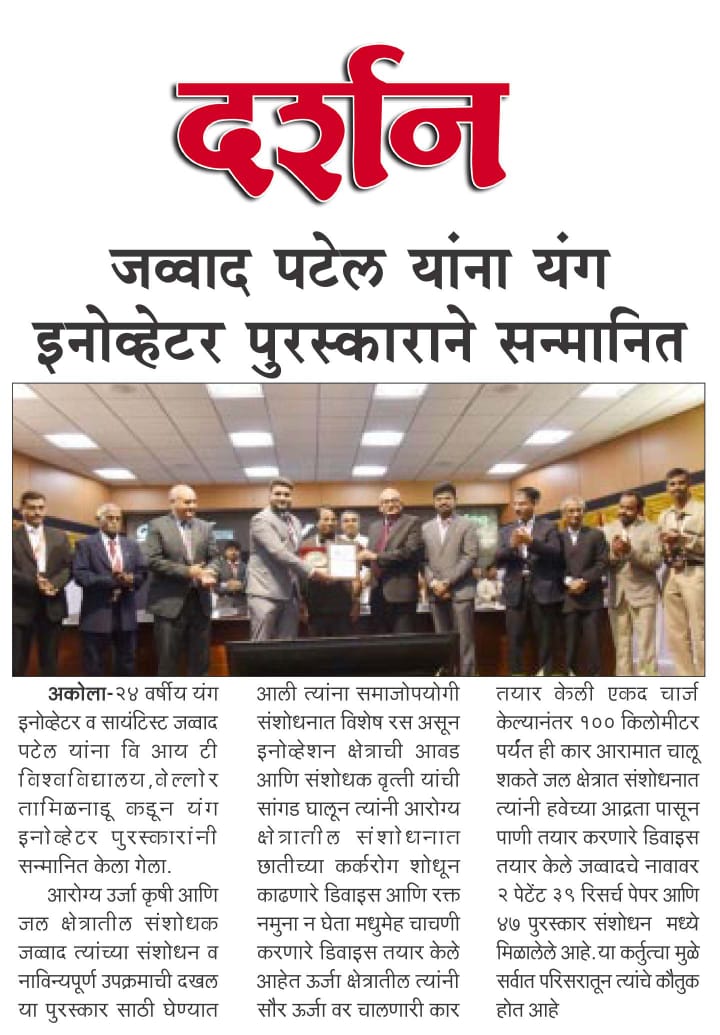 दर्शन

जव्वाद पटेल यांना यंग इनोव्हेटर पुरस्काराने सन्मानित

अकोला-२४ वर्षीय यंग इनोव्हेटर व सायंटिस्ट जव्वाद पटेल यांना वि आय टी विश्वविद्यालय,वेल्लोर तामिळनाडू कडून यंग इनोव्हेटर पुरस्कारांनी सन्मानित केला गेला.

आरोग्य उर्जा कृषी आणि जल क्षेत्रातील संशोधक जव्वाद त्यांच्या संशोधन व नाविन्यपूर्ण उपक्रमाची दखल या पुरस्कार साठी घेण्यात आली त्यांना समाजोपयोगी संशोधनात विशेष रस असून इनोव्हेशन क्षेत्राची आवड आणि संशोधक वृत्ती यांची सांगड घालून त्यांनी आरोग्य क्षेत्रातील संशोधनात छातीच्या कर्करोग शोधून काढणारे डिवाइस आणि रक्त नमुना न घेता मधुमेह चाचणी करणारे डिवाइस तयार केले आहेत ऊर्जा क्षेत्रातील त्यांनी सौर ऊर्जा वर चालणारी कार तयार केली एकद चार्ज केल्यानंतर १०० किलोमीटर पर्यंत ही कार आरामात चालू शकते जल क्षेत्रात संशोधनात त्यांनी हवेच्या आद्रता पासून पाणी तयार करणारे डिवाइस तयार केले जव्वादचे नावावर २ पेटंट ३९ रिसर्च पेपर आणि ४७ पुरस्कार संशोधन मध्ये मिळालेले आहे.या कर्तुत्वा मुळे सर्वात परिसरातून त्यांचे कौतुक होत आहे